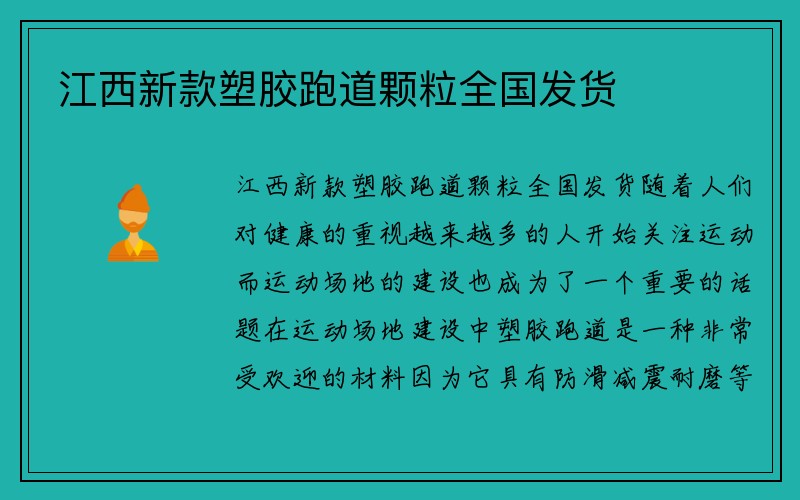 江西新款塑胶跑道颗粒全国发货

江西新款塑胶跑道颗粒全国发货随着人们对健康的重视越来越多的人开始关注运动而运动场地的建设也成为了一个重要的话题在运动场地建设中塑胶跑道是一种非常受欢迎的材料因为它具有防滑减震耐磨等